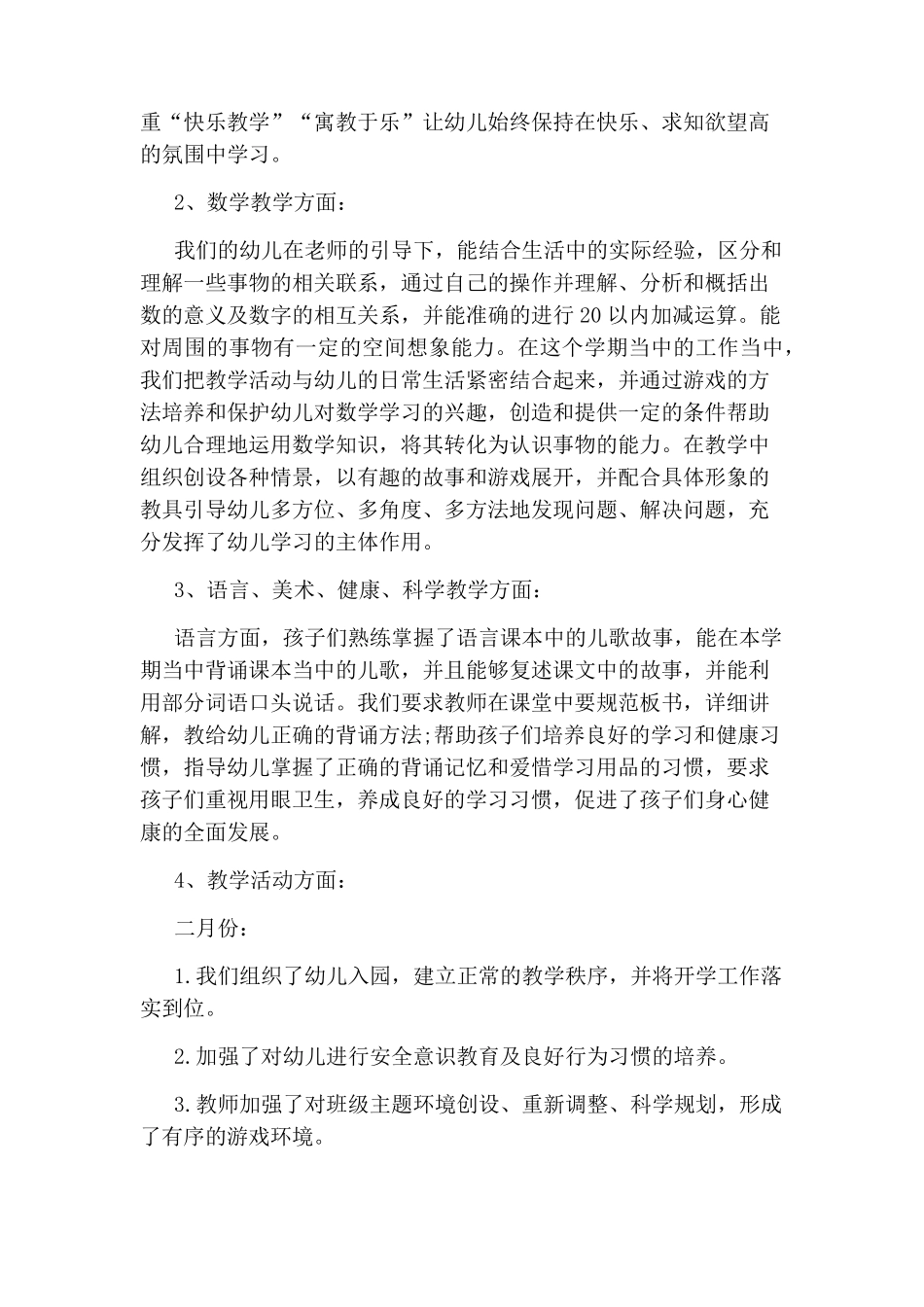 重“快乐教学”“寓教于乐”让幼儿始终保持在快乐、求知欲望高的氛围中学习。

2、数学教学方面：

我们的幼儿在老师的引导下，能结合生活中的实际经验，区分和理解一些事物的相关联系，通过自己的操作并理解、分析和概括出数的意义及数字的相互关系，并能准确的进行 20 以内加减运算。能对周围的事物有一定的空间想象能力。在这个学期当中的工作当中，我们把教学活动与幼儿的日常生活紧密结合起来，并通过游戏的方法培养和保护幼儿对数学学习的兴趣，创造和提供一定的条件帮助幼儿合理地运用数学知识，将其转化为认识事物的能力。在教学中组织创设各种情景，以有趣的故事和游戏展开，并配合具体形象的教具引导幼儿多方位、多角度、多方法地发现问题、解决问题，充分发挥了幼儿学习的主体作用。

3、语言、美术、健康、科学教学方面：

语言方面，孩子们熟练掌握了语言课本中的儿歌故事，能在本学期当中背诵课本当中的儿歌，并且能够复述课文中的故事，并能利用部分词语口头说话。我们要求教师在课堂中要规范板书，详细讲解，教给幼儿正确的背诵方法;帮助孩子们培养良好的学习和健康习惯，指导幼儿掌握了正确的背诵记忆和爱惜学习用品的习惯，要求孩子们重视用眼卫生，养成良好的学习习惯，促进了孩子们身心健康的全面发展。

4、教学活动方面：

二月份：

1.我们组织了幼儿入园，建立正常的教学秩序，并将开学工作落实到位。

2.加强了对幼儿进行安全意识教育及良好行为习惯的培养。

3.教师加强了对班级主题环境创设、重新调整、科学规划，形成了有序的游戏环境。